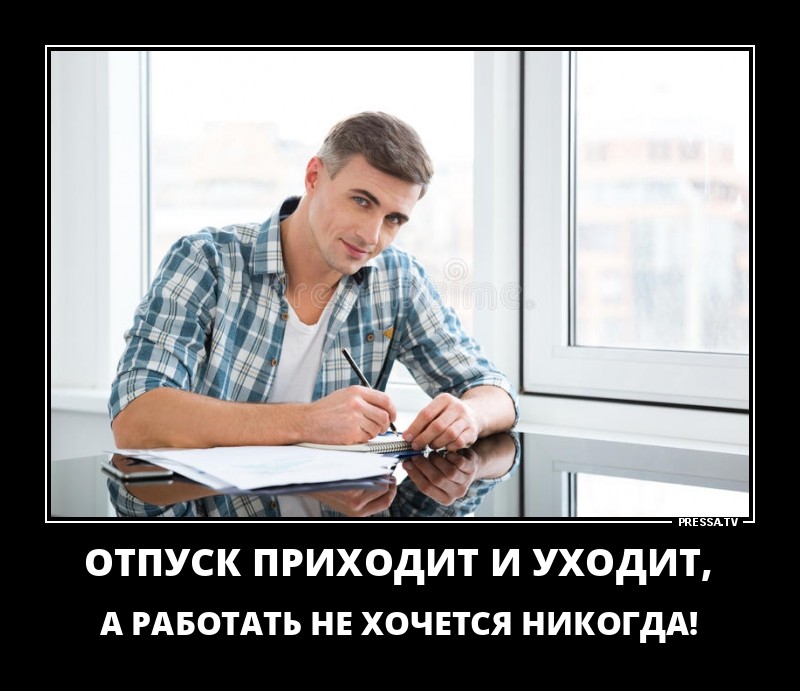 PRESSA.TV

ОТПУСК ПРИХОДИТ И УХОДИТ,

А РАБОТАТЬ НЕ ХОЧЕТСЯ НИКОГДА!